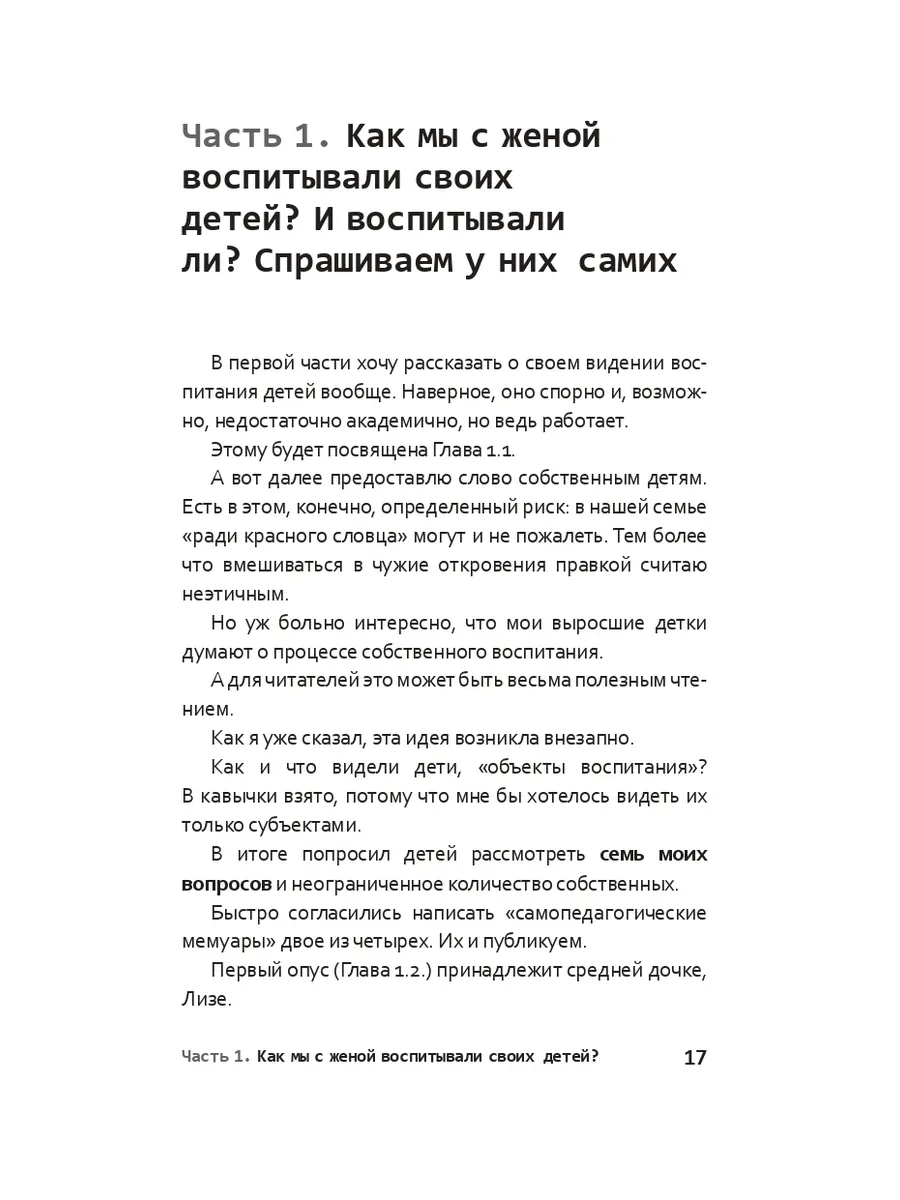 Часть 1. Как мы с женой воспитывали своих детей? И воспитывали ли? Спрашиваем у них самих

В первой части хочу рассказать о своем видении воспитания детей вообще. Наверное, оно спорно и, возможно, недостаточно академично, но ведь работает.

Этому будет посвящена Глава 1.1.

А вот далее предоставлю слово собственным детям. Есть в этом, конечно, определенный риск: в нашей семье «ради красного словца» могут и не пожалеть. Тем более что вмешиваться в чужие откровения правкой считаю неэтичным.

Но уж больно интересно, что мои выросшие детки думают о процессе собственного воспитания.

А для читателей это может быть весьма полезным чтением.

Как я уже сказал, эта идея возникла внезапно.

Как и что видели дети, «объекты воспитания»? В кавычки взято, потому что мне бы хотелось видеть их только субъектами.

В итоге попросил детей рассмотреть семь моих вопросов и неограниченное количество собственных.

Быстро согласились написать «самопедагогические мемуары» двое из четырех. Их и публикуем.

Первый опус (Глава 1.2.) принадлежит средней дочке, Лизе.

Часть 1. Как мы с женой воспитывали своих детей? 17